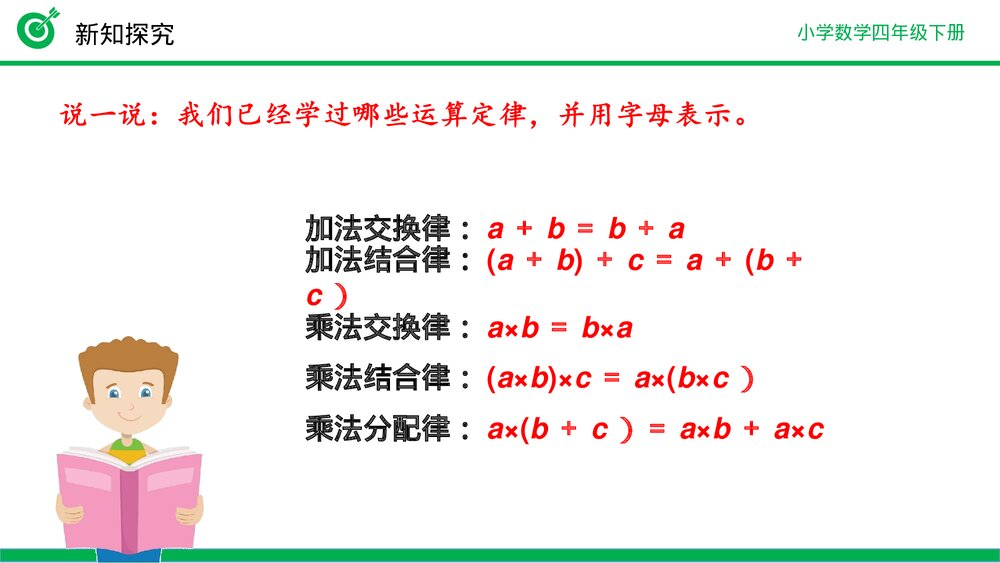 新知探究

小学数学四年级下册

说一说：我们已经学过哪些运算定律，并用字母表示。

加法交换律：$a + b = b + a$
加法结合律：$(a + b) + c = a + (b + c)$
乘法交换律：$a \times b = b \times a$
乘法结合律：$(a \times b) \times c = a \times (b \times c)$
乘法分配律：$a \times (b + c) = a \times b + a \times c$